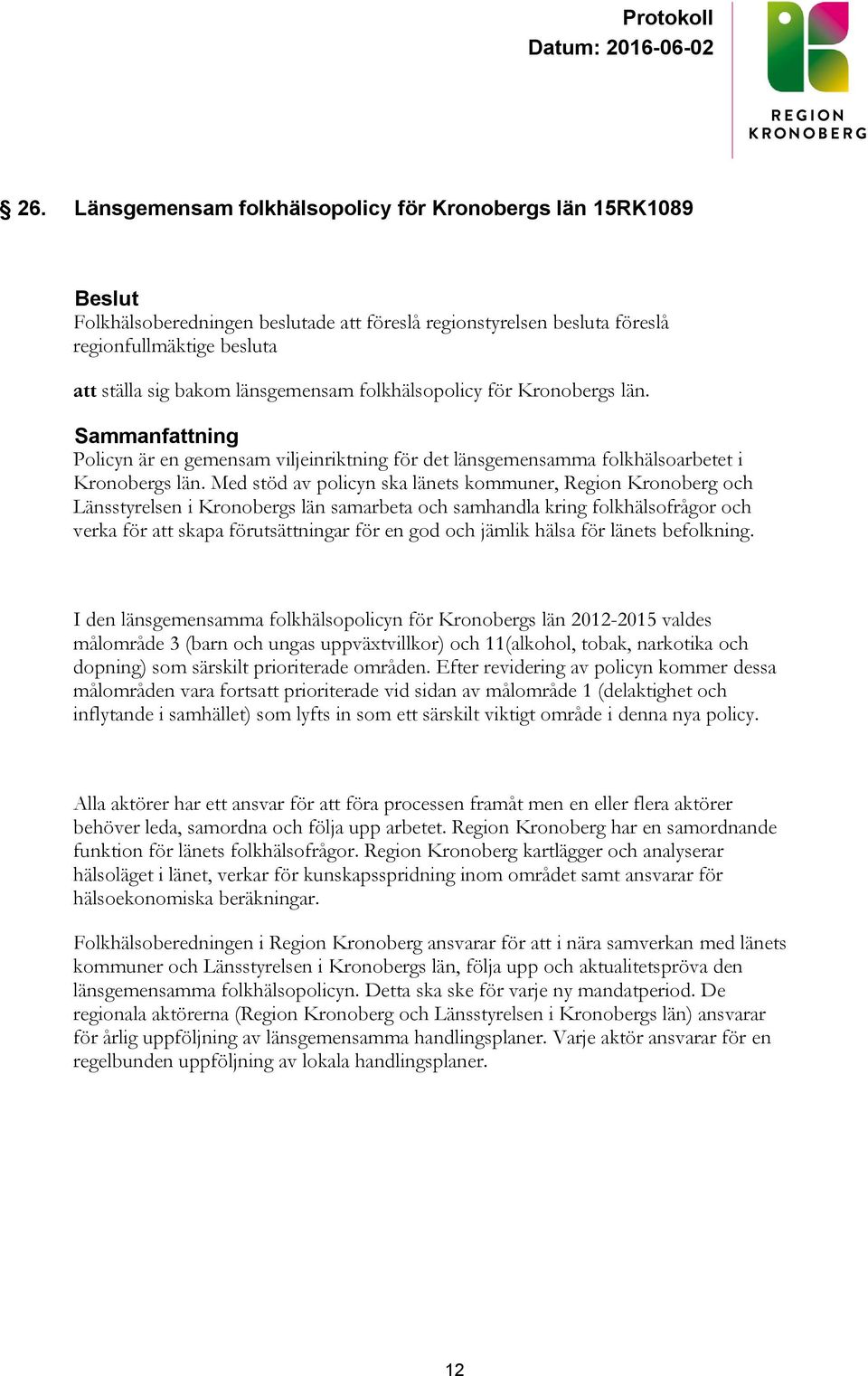 Protokoll
Datum: 2016-06-02

REGION
KRONOBERG

§ 26. Länsgemensam folkhälsopolicy för Kronobergs län 15RK1089

Beslut
Folkhälsoberedningen beslutade att föreslå regionstyrelsen besluta föreslå regionfullmäktige besluta

att ställa sig bakom länsgemensam folkhälsopolicy för Kronobergs län.

Sammanfattning
Policyn är en gemensam viljeinriktning för det länsgemensamma folkhälsoarbetet i Kronobergs län. Med stöd av policyn ska länets kommuner, Region Kronoberg och Länsstyrelsen i Kronobergs län samarbeta och samhandla kring folkhälsofrågor och verka för att skapa förutsättningar för en god och jämlik hälsa för länets befolkning.

I den länsgemensamma folkhälsopolicyn för Kronobergs län 2012-2015 valdes målområde 3 (barn och ungas uppväxtvillkor) och 11(alkohol, tobak, narkotika och dopning) som särskilt prioriterade områden. Efter revidering av policyn kommer dessa målområden vara fortsatt prioriterade vid sidan av målområde 1 (delaktighet och inflytande i samhället) som lyfts in som ett särskilt viktigt område i denna nya policy.

Alla aktörer har ett ansvar för att föra processen framåt men en eller flera aktörer behöver leda, samordna och följa upp arbetet. Region Kronoberg har en samordnande funktion för länets folkhälsofrågor. Region Kronoberg kartlägger och analyserar hälsoläget i länet, verkar för kunskapsspridning inom området samt ansvarar för hälsoekonomiska beräkningar.

Folkhälsoberedningen i Region Kronoberg ansvarar för att i nära samverkan med länets kommuner och Länsstyrelsen i Kronobergs län, följa upp och aktualitetspröva den länsgemensamma folkhälsopolicyn. Detta ska ske för varje ny mandatperiod. De regionala aktörerna (Region Kronoberg och Länsstyrelsen i Kronobergs län) ansvarar för årlig uppföljning av länsgemensamma handlingsplaner. Varje aktör ansvarar för en regelbunden uppföljning av lokala handlingsplaner.

12